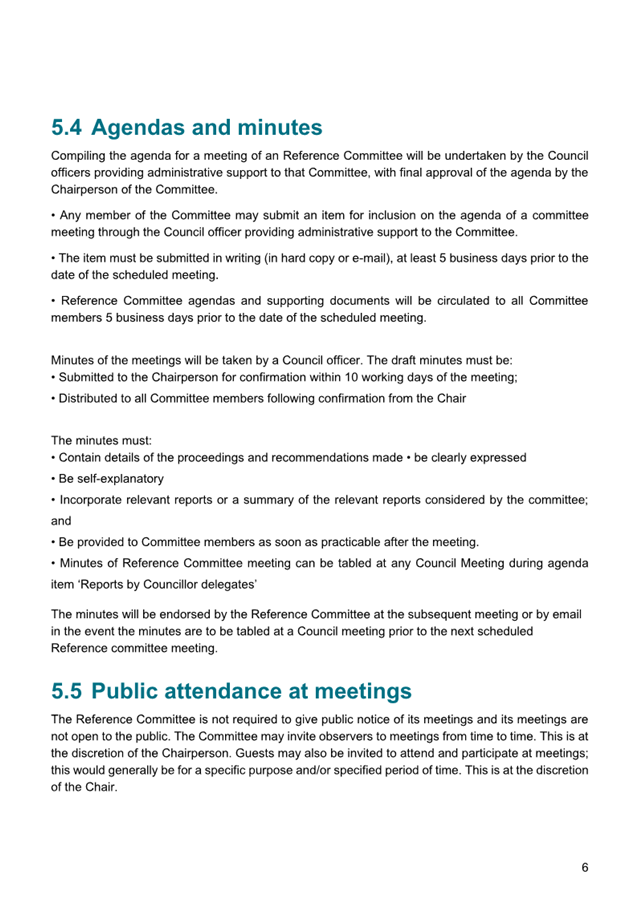 5.4 Agendas and minutes

Compiling the agenda for a meeting of an Reference Committee will be undertaken by the Council officers providing administrative support to that Committee, with final approval of the agenda by the Chairperson of the Committee.

• Any member of the Committee may submit an item for inclusion on the agenda of a committee meeting through the Council officer providing administrative support to the Committee.

• The item must be submitted in writing (in hard copy or e-mail), at least 5 business days prior to the date of the scheduled meeting.

• Reference Committee agendas and supporting documents will be circulated to all Committee members 5 business days prior to the date of the scheduled meeting.

Minutes of the meetings will be taken by a Council officer. The draft minutes must be:
• Submitted to the Chairperson for confirmation within 10 working days of the meeting;
• Distributed to all Committee members following confirmation from the Chair

The minutes must:
• Contain details of the proceedings and recommendations made • be clearly expressed
• Be self-explanatory
• Incorporate relevant reports or a summary of the relevant reports considered by the committee; and
• Be provided to Committee members as soon as practicable after the meeting.
• Minutes of Reference Committee meeting can be tabled at any Council Meeting during agenda item 'Reports by Councillor delegates'

The minutes will be endorsed by the Reference Committee at the subsequent meeting or by email in the event the minutes are to be tabled at a Council meeting prior to the next scheduled Reference committee meeting.

5.5 Public attendance at meetings

The Reference Committee is not required to give public notice of its meetings and its meetings are not open to the public. The Committee may invite observers to meetings from time to time. This is at the discretion of the Chairperson. Guests may also be invited to attend and participate at meetings; this would generally be for a specific purpose and/or specified period of time. This is at the discretion of the Chair.

6